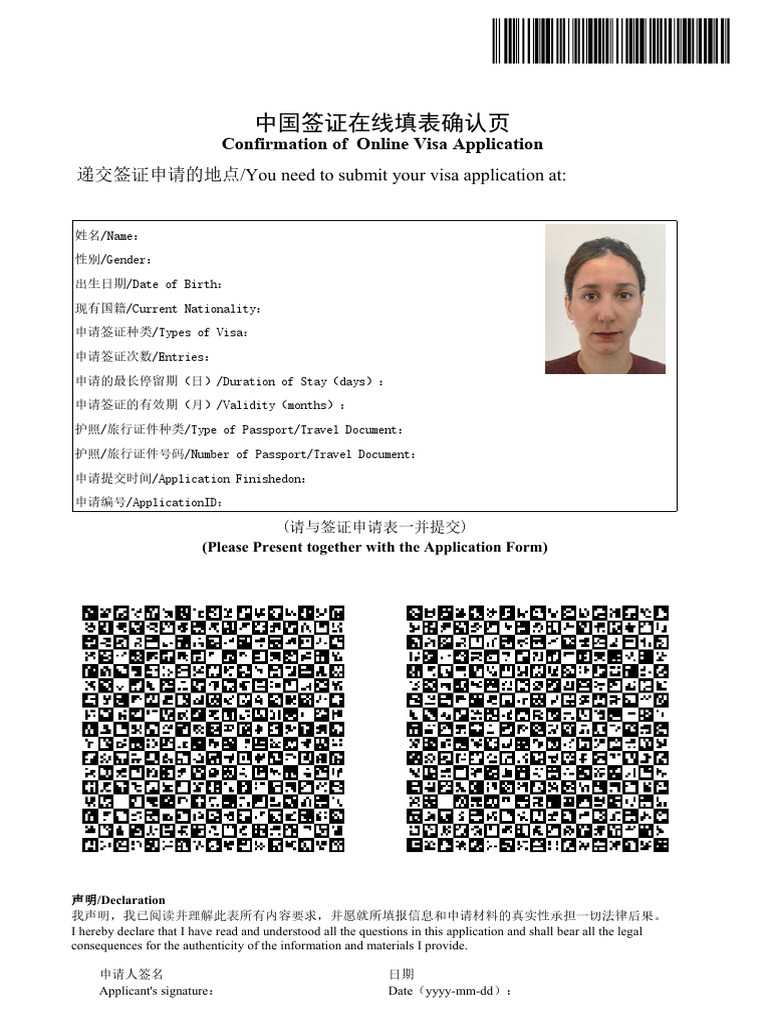 中国签证在线填表确认页
Confirmation of Online Visa Application

递交签证申请的地点/You need to submit your visa application at:

姓名/Name:
性别/Gender:
出生日期/Date of Birth:
现有国籍/Current Nationality:
申请签证种类/Types of Visa:
申请签证次数/Entries:
申请的最长停留期（日）/Duration of Stay（days）:
申请签证的有效期（月）/Validity（months）:
护照/旅行证件种类/Type of Passport/Travel Document:
护照/旅行证件号码/Number of Passport/Travel Document:
申请提交时间/Application Finishedon:
申请编号/ApplicationID:

（请与签证申请表一并提交）
(Please Present together with the Application Form)

声明/Declaration
我声明，我已阅读并理解此表所有内容要求，并愿就所填报信息和申请材料的真实性承担一切法律后果。
I hereby declare that I have read and understood all the questions in this application and shall bear all the legal consequences for the authenticity of the information and materials I provide.

申请人签名
Applicant's signature:

日期
Date（yyyy-mm-dd）: